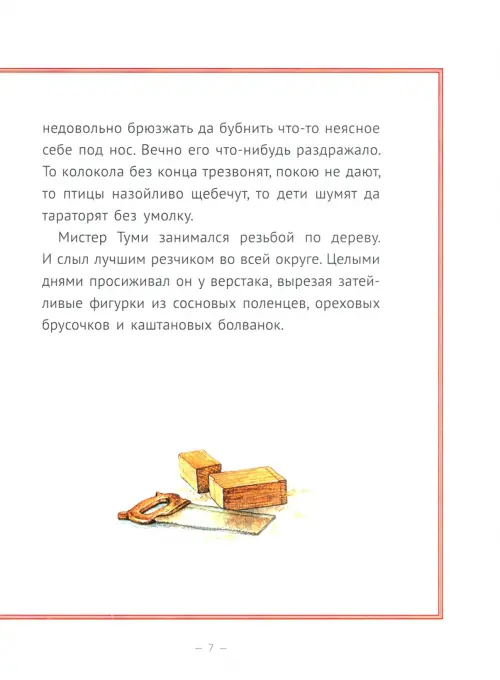 недовольно брюзжать да бубнить что-то неясное себе под нос. Вечно его что-нибудь раздражало. То колокола без конца трезвонят, покою не дают, то птицы назойливо щебечут, то дети шумят да тараторят без умолку.

Мистер Туми занимался резьбой по дереву. И слыл лучшим резчиком во всей округе. Целыми днями просиживал он у верстака, вырезая затейливые фигурки из сосновых поленцев, ореховых брусочков и каштановых болванок.

— 7 —